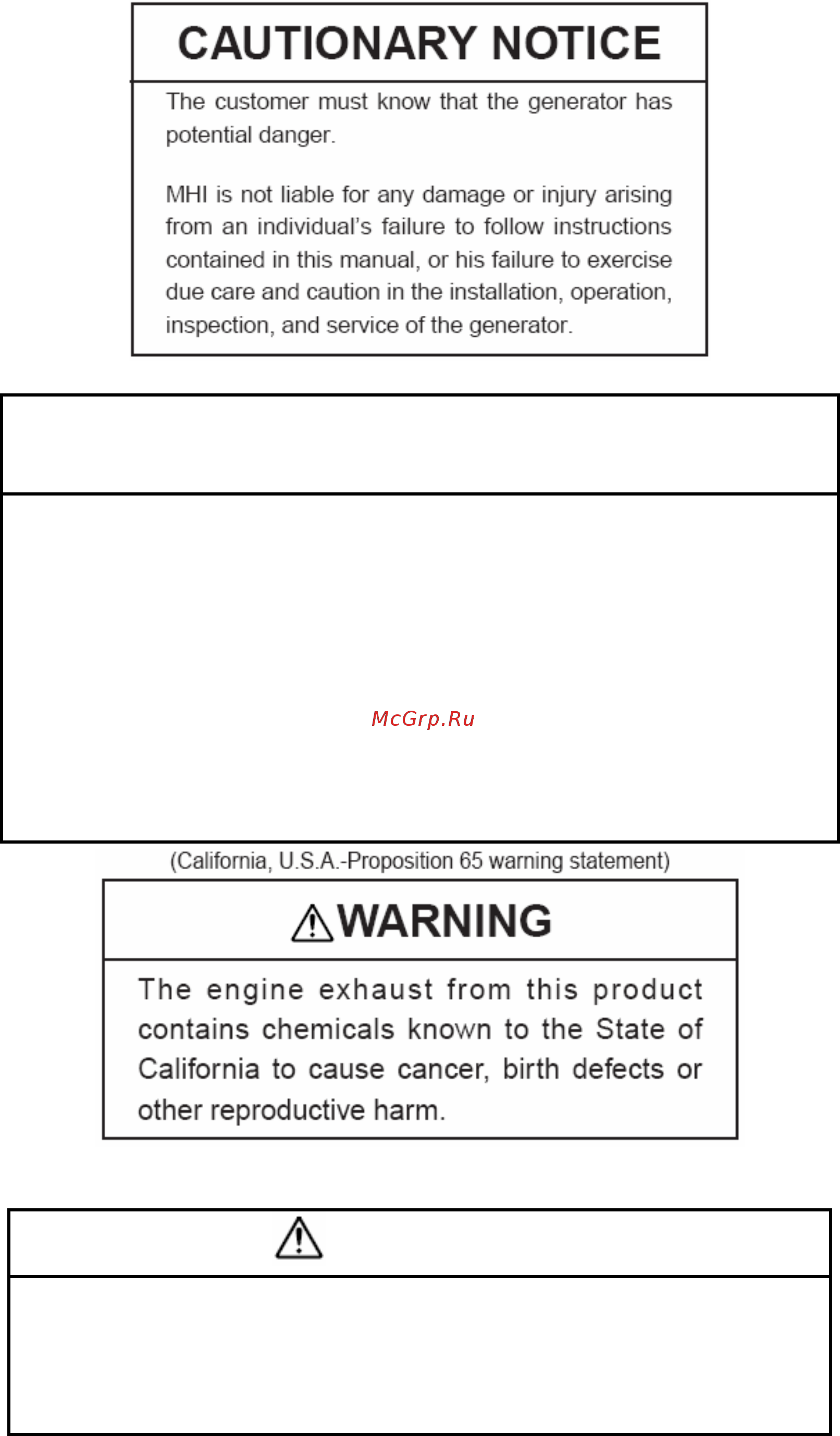 CAUTIONARY NOTICE

The customer must know that the generator has potential danger.

MHI is not liable for any damage or injury arising from an individual's failure to follow instructions contained in this manual, or his failure to exercise due care and caution in the installation, operation, inspection, and service of the generator.

McGrp.Ru

(California, U.S.A.-Proposition 65 warning statement)

WARNING

The engine exhaust from this product contains chemicals known to the State of California to cause cancer, birth defects or other reproductive harm.